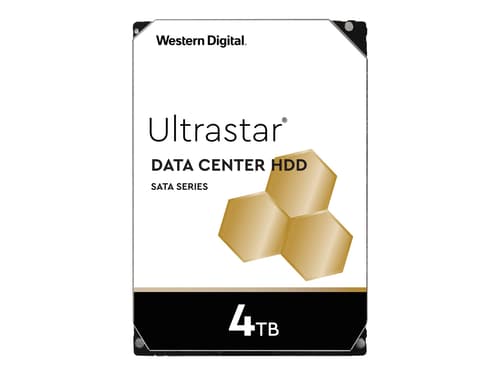 Western Digital.

Ultrastar®

DATA CENTER HDD

SATA SERIES

4TB